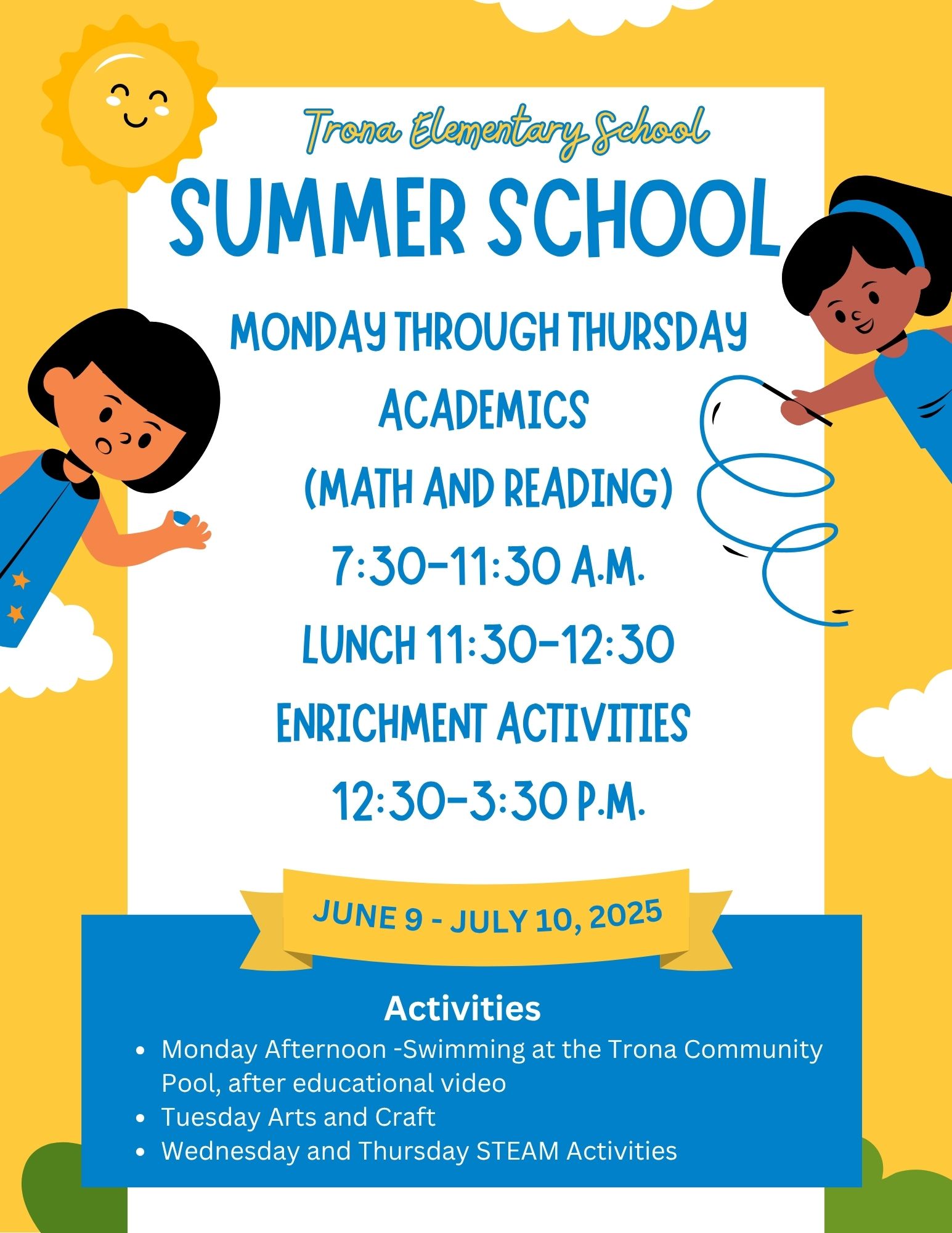 Trona Elementary School

SUMMER SCHOOL

MONDAY THROUGH THURSDAY

ACADEMICS

(MATH AND READING)

7:30-11:30 A.M.

LUNCH 11:30-12:30

ENRICHMENT ACTIVITIES

12:30-3:30 P.M.

JUNE 9 - JULY 10, 2025

Activities

• Monday Afternoon -Swimming at the Trona Community Pool, after educational video
• Tuesday Arts and Craft
• Wednesday and Thursday STEAM Activities